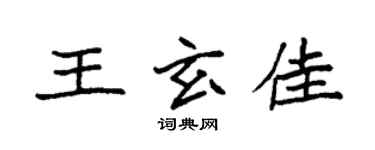 王玄佳

词典网